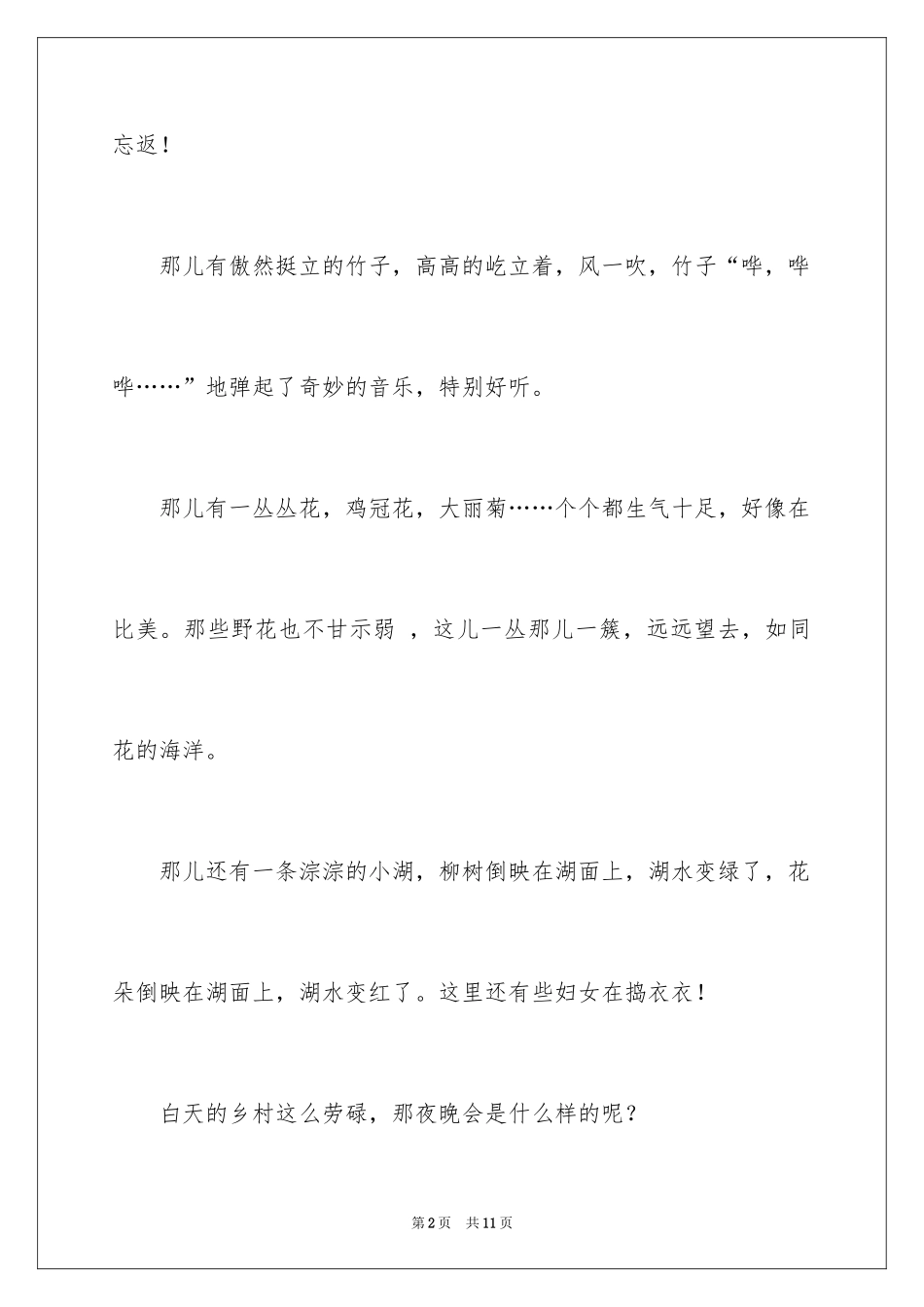 忘返！

那儿有傲然挺立的竹子，高高的屹立着，风一吹，竹子“哗，哗哗……”地弹起了奇妙的音乐，特别好听。

那儿有一丛丛花，鸡冠花，大丽菊……个个都生气十足，好像在比美。那些野花也不甘示弱 ，这儿一丛那儿一簇，远远望去，如同花的海洋。

那儿还有一条淙淙的小湖，柳树倒映在湖面上，湖水变绿了，花朵倒映在湖面上，湖水变红了。这里还有些妇女在捣衣衣！

白天的乡村这么劳碌，那夜晚会是什么样的呢？

第2页 共11页